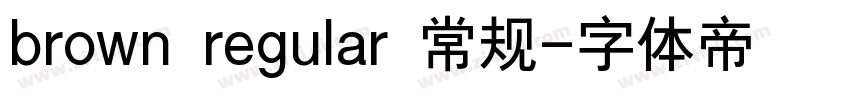 brown regular 常规-字体帝